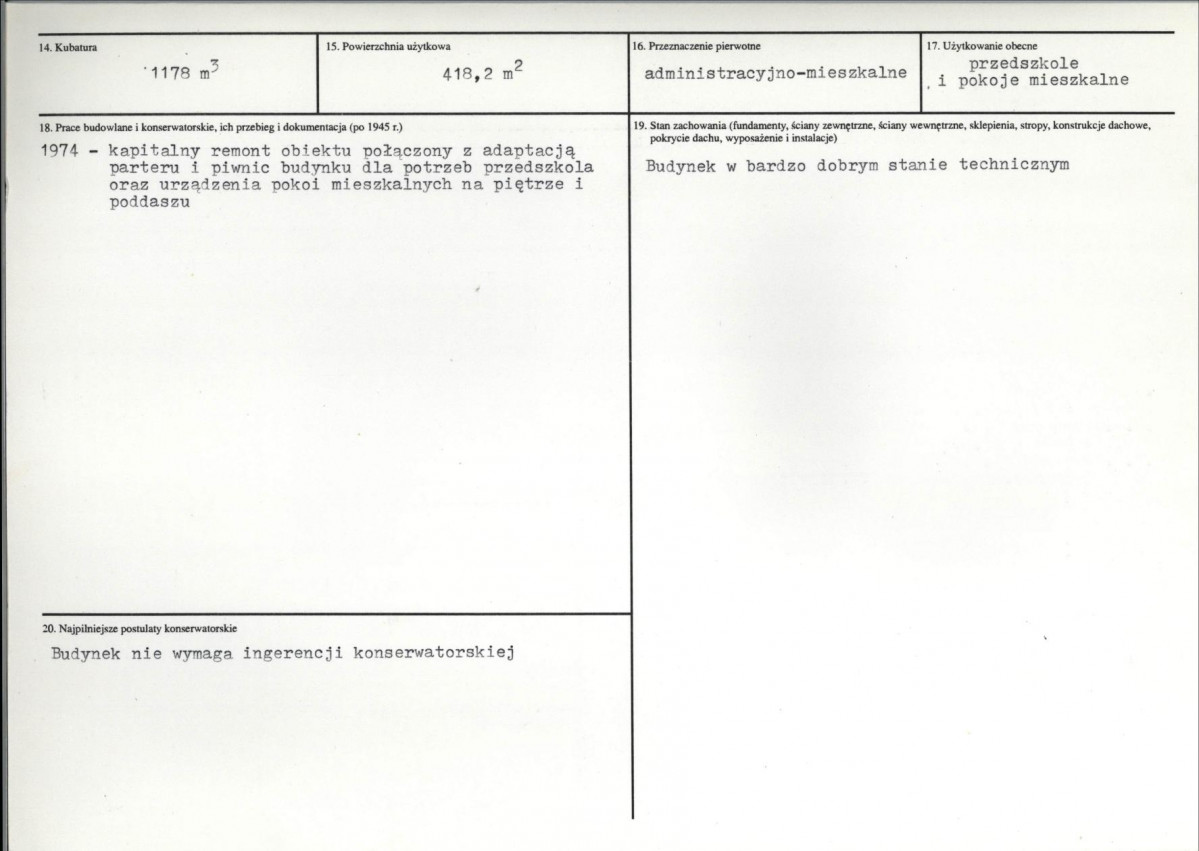 14. Kubatura

1178 $m^3$

15. Powierzchnia użytkowa

418,2 $m^2$

16. Przeznaczenie pierwotne

administracyjno-mieszkalne

17. Użytkowanie obecne

przedszkole i pokoje mieszkalne

18. Prace budowlane i konserwatorskie, ich przebieg i dokumentacja (po 1945 r.)

1974 - kapitalny remont obiektu połączony z adaptacją parteru i piwnic budynku dla potrzeb przedszkola oraz urządzenia pokoi mieszkalnych na piętrze i poddaszu

20. Najpilniejsze postulaty konserwatorskie

Budynek nie wymaga ingerencji konserwatorskiej

19. Stan zachowania (fundamenty, ściany zewnętrzne, ściany wewnętrzne, sklepienia, stropy, konstrukcje dachowe, pokrycie dachu, wyposażenie i instalacje)

Budynek w bardzo dobrym stanie technicznym